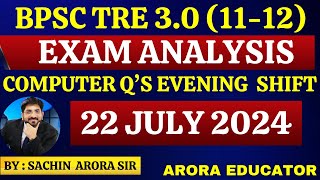 BPSC TRE 3.0 (11-12)

EXAM ANALYSIS

COMPUTER Q'S EVENING SHIFT

22 JULY 2024

BY : SACHIN ARORA SIR

ARORA EDUCATOR